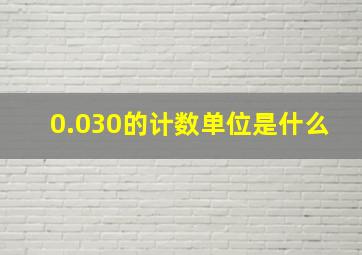 0.030的计数单位是什么